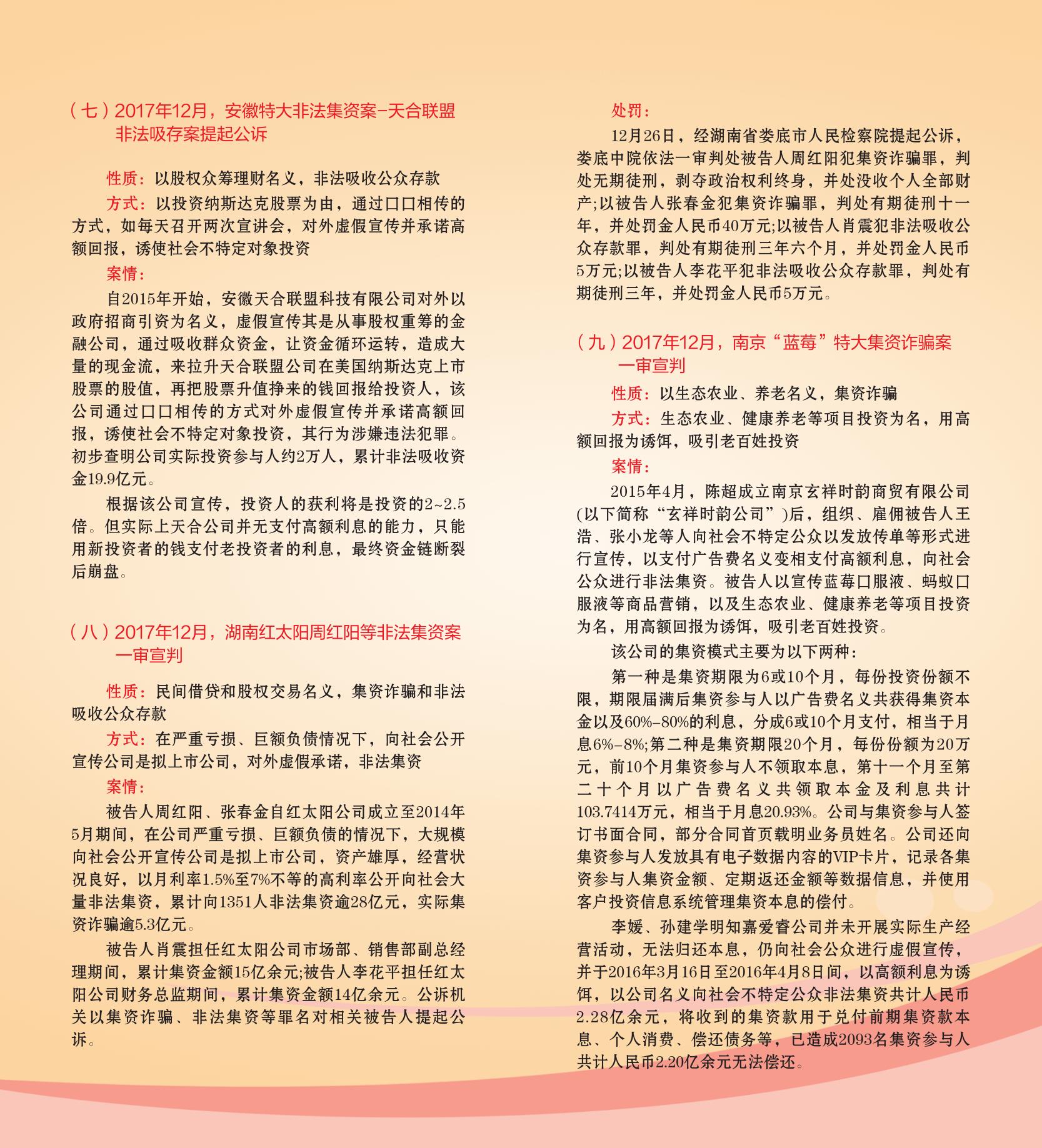 （七）2017年12月，安徽特大非法集资案-天合联盟非法吸存案提起公诉

性质：以股权众筹理财名义，非法吸收公众存款

方式：以投资纳斯达克股票为由，通过口口相传的方式，如每天召开两次宣讲会，对外虚假宣传并承诺高额回报，诱使社会不特定对象投资

案情：

自2015年开始，安徽天合联盟科技有限公司对外以政府招商引资为名义，虚假宣传其是从事股权重筹的金融公司，通过吸收群众资金，让资金循环运转，造成大量的现金流，来拉升天合联盟公司在美国纳斯达克上市股票的股值，再把股票升值挣来的钱回报给投资人，该公司通过口口相传的方式对外虚假宣传并承诺高额回报，诱使社会不特定对象投资，其行为涉嫌违法犯罪。初步查明公司实际投资参与人约2万人，累计非法吸收资金19.9亿元。

根据该公司宣传，投资人的获利将是投资的2~2.5倍。但实际上天合公司并无支付高额利息的能力，只能用新投资者的钱支付老投资者的利息，最终资金链断裂后崩盘。

（八）2017年12月，湖南红太阳周红阳等非法集资案一审宣判

性质：民间借贷和股权交易名义，集资诈骗和非法吸收公众存款

方式：在严重亏损、巨额负债情况下，向社会公开宣传公司是拟上市公司，对外虚假承诺，非法集资

案情：

被告人周红阳、张春金自红太阳公司成立至2014年5月期间，在公司严重亏损、巨额负债的情况下，大规模向社会公开宣传公司是拟上市公司，资产雄厚，经营状况良好，以月利率1.5%至7%不等的高利率公开向社会大量非法集资，累计向1351人非法集资逾28亿元，实际集资诈骗逾5.3亿元。

被告人肖震担任红太阳公司市场部、销售部副总经理期间，累计集资金额15亿余元;被告人李花平担任红太阳公司财务总监期间，累计集资金额14亿余元。公诉机关以集资诈骗、非法集资等罪名对相关被告人提起公诉。

处罚：

12月26日，经湖南省娄底市人民检察院提起公诉，娄底中院依法一审判处被告人周红阳犯集资诈骗罪，判处无期徒刑，剥夺政治权利终身，并处没收个人全部财产;以被告人张春金犯集资诈骗罪，判处有期徒刑十一年，并处罚金人民币40万元;以被告人肖震犯非法吸收公众存款罪，判处有期徒刑三年六个月，并处罚金人民币5万元;以被告人李花平犯非法吸收公众存款罪，判处有期徒刑三年，并处罚金人民币5万元。

（九）2017年12月，南京“蓝莓”特大集资诈骗案一审宣判

性质：以生态农业、养老名义，集资诈骗

方式：生态农业、健康养老等项目投资为名，用高额回报为诱饵，吸引老百姓投资

案情：

2015年4月，陈超成立南京玄祥时韵商贸有限公司(以下简称“玄祥时韵公司”)后，组织、雇佣被告人王浩、张小龙等人向社会不特定公众以发放传单等形式进行宣传，以支付广告费名义变相支付高额利息，向社会公众进行非法集资。被告人以宣传蓝莓口服液、蚂蚁口服液等商品营销，以及生态农业、健康养老等项目投资为名，用高额回报为诱饵，吸引老百姓投资。

该公司的集资模式主要为以下两种：

第一种是集资期限为6或10个月，每份投资份额不限，期限届满后集资参与人以广告费名义共获得集资本金以及60%-80%的利息，分成6或10个月支付，相当于月息6%-8%;第二种是集资期限20个月，每份份额为20万元，前10个月集资参与人不领取本息，第十一个月至第二十个月以广告费名义共领取本金及利息共计103.7414万元，相当于月息20.93%。公司与集资参与人签订书面合同，部分合同首页载明业务员姓名。公司还向集资参与人发放具有电子数据内容的VIP卡片，记录各集资参与人集资金额、定期返还金额等数据信息，并使用客户投资信息系统管理集资本息的偿付。

李媛、孙建学明知嘉爱睿公司并未开展实际生产经营活动，无法归还本息，仍向社会公众进行虚假宣传，并于2016年3月16日至2016年4月8日间，以高额利息为诱饵，以公司名义向社会不特定公众非法集资共计人民币2.28亿余元，将收到的集资款用于兑付前期集资款本息、个人消费、偿还债务等，已造成2093名集资参与人共计人民币2.20亿余元无法偿还。